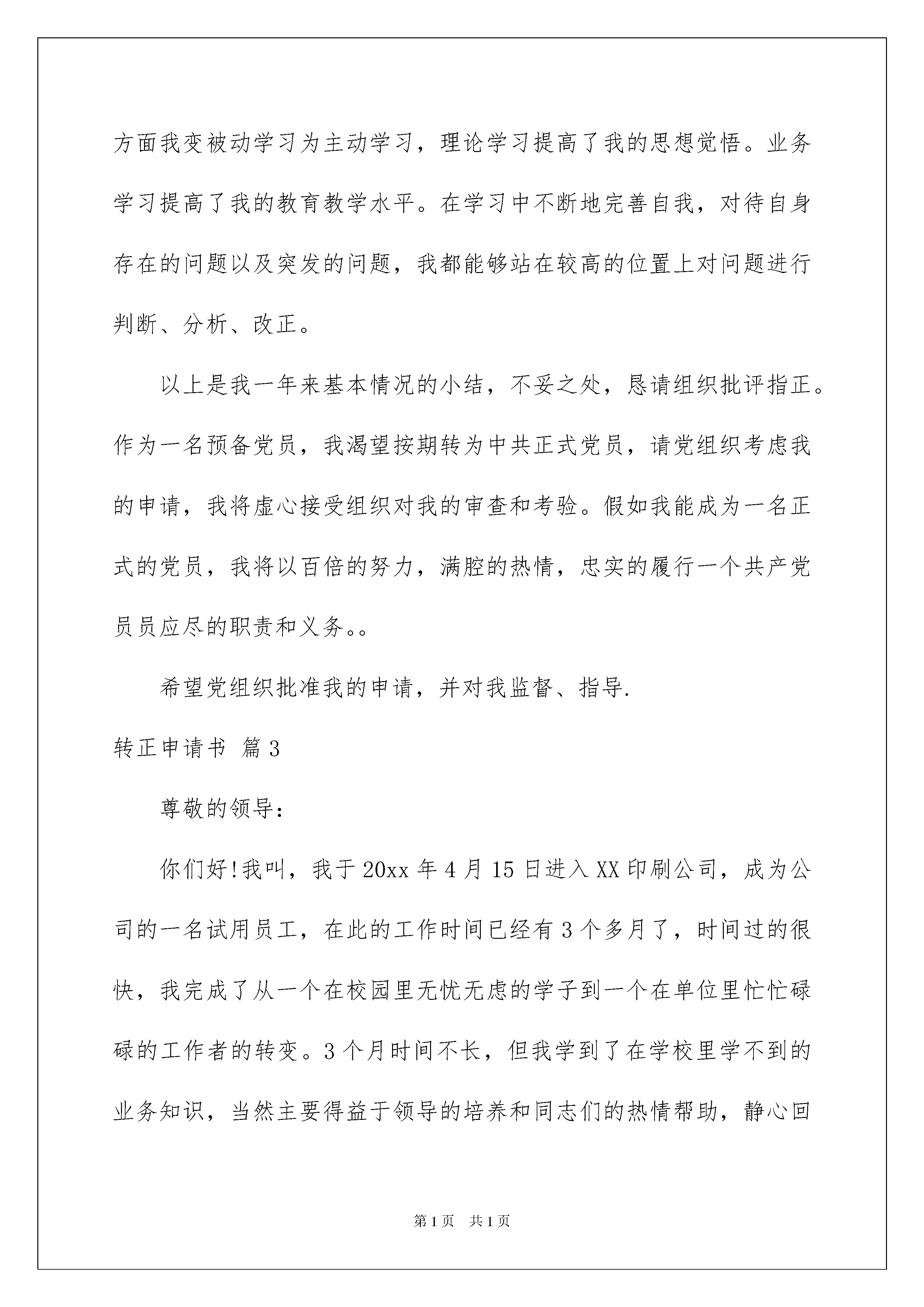 方面我变被动学习为主动学习，理论学习提高了我的思想觉悟。业务学习提高了我的教育教学水平。在学习中不断地完善自我，对待自身存在的问题以及突发的问题，我都能够站在较高的位置上对问题进行判断、分析、改正。

以上是我一年来基本情况的小结，不妥之处，恳请组织批评指正。作为一名预备党员，我渴望按期转为中共正式党员，请党组织考虑我的申请，我将虚心接受组织对我的审查和考验。假如我能成为一名正式的党员，我将以百倍的努力，满腔的热情，忠实的履行一个共产党员员应尽的职责和义务。。

希望党组织批准我的申请，并对我监督、指导.

转正申请书 篇3

尊敬的领导：

你们好!我叫，我于20xx年4月15日进入XX印刷公司，成为公司的一名试用员工，在此的工作时间已经有3个多月了，时间过的很快，我完成了从一个在校园里无忧无虑的学子到一个在单位里忙忙碌碌的工作者的转变。3个月时间不长，但我学到了在学校里学不到的业务知识，当然主要得益于领导的培养和同志们的热情帮助，静心回

第1页 共1页